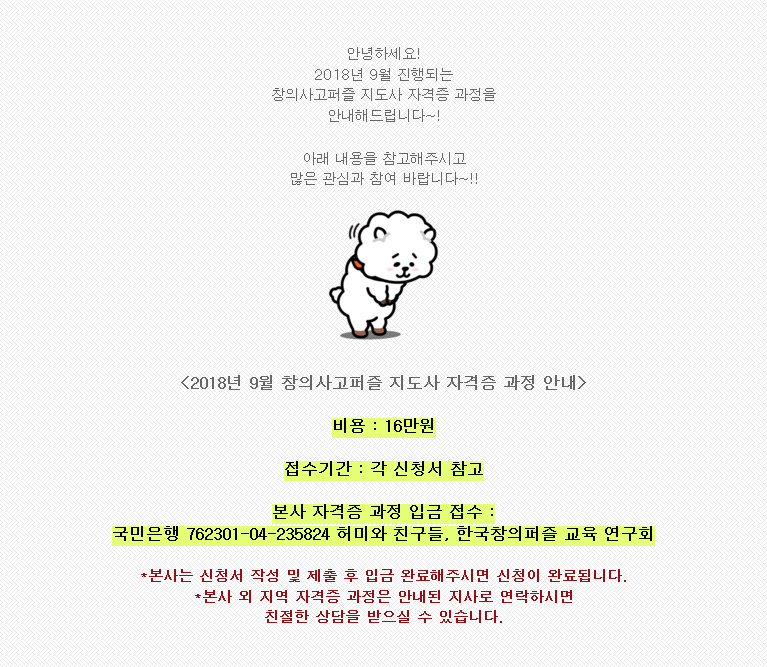 안녕하세요!
2018년 9월 진행되는
창의사고퍼즐 지도사 자격증 과정을
안내해드립니다~!

아래 내용을 참고해주시고
많은 관심과 참여 바랍니다~!!

<2018년 9월 창의사고퍼즐 지도사 자격증 과정 안내>

비용 : 16만원

접수기간 : 각 신청서 참고

본사 자격증 과정 입금 접수 :
국민은행 762301-04-235824 허미와 친구들, 한국창의퍼즐 교육 연구회

*본사는 신청서 작성 및 제출 후 입금 완료해주시면 신청이 완료됩니다.
*본사 외 지역 자격증 과정은 안내된 지사로 연락하시면
친절한 상담을 받으실 수 있습니다.